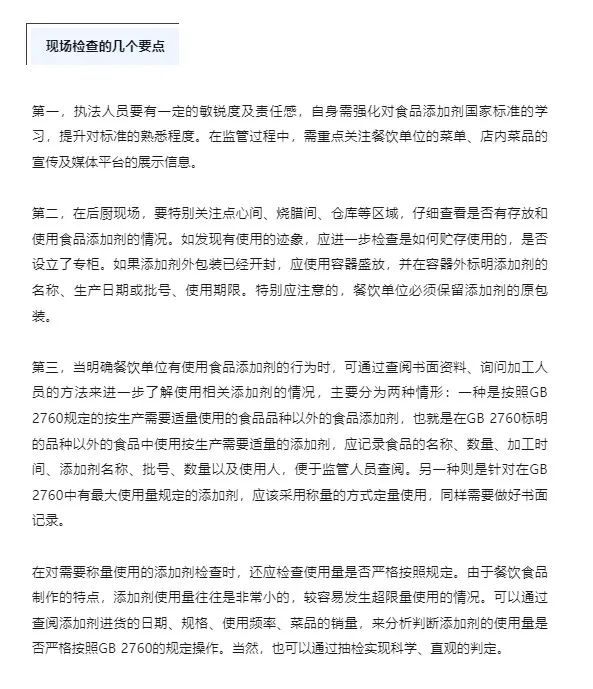 现场检查的几个要点

第一，执法人员要有一定的敏锐度及责任感，自身需强化对食品添加剂国家标准的学习，提升对标准的熟悉程度。在监管过程中，需重点关注餐饮单位的菜单、店内菜品的宣传及媒体平台的展示信息。

第二，在后厨现场，要特别关注点心间、烧腊间、仓库等区域，仔细查看是否有存放和使用食品添加剂的情况。如发现有使用的迹象，应进一步检查是如何贮存使用的，是否设立了专柜。如果添加剂外包装已经开封，应使用容器盛放，并在容器外标明添加剂的名称、生产日期或批号、使用期限。特别应注意的，餐饮单位必须保留添加剂的原包装。

第三，当明确餐饮单位有使用食品添加剂的行为时，可通过查阅书面资料、询问加工人员的方法来进一步了解使用相关添加剂的情况，主要分为两种情形：一种是按照GB 2760规定的按生产需要适量使用的食品品种以外的食品添加剂，也就是在GB 2760标明的品种以外的食品中使用按生产需要适量的添加剂，应记录食品的名称、数量、加工时间、添加剂名称、批号、数量以及使用人，便于监管人员查阅。另一种则是针对在GB 2760中有最大使用量规定的添加剂，应该采用称量的方式定量使用，同样需要做好书面记录。

在对需要称量使用的添加剂检查时，还应检查使用量是否严格按照规定。由于餐饮食品制作的特点，添加剂使用量往往是非常小的，较容易发生超限量使用的情况。可以通过查阅添加剂进货的日期、规格、使用频率、菜品的销量，来分析判断添加剂的使用量是否严格按照GB 2760的规定操作。当然，也可以通过抽检实现科学、直观的判定。